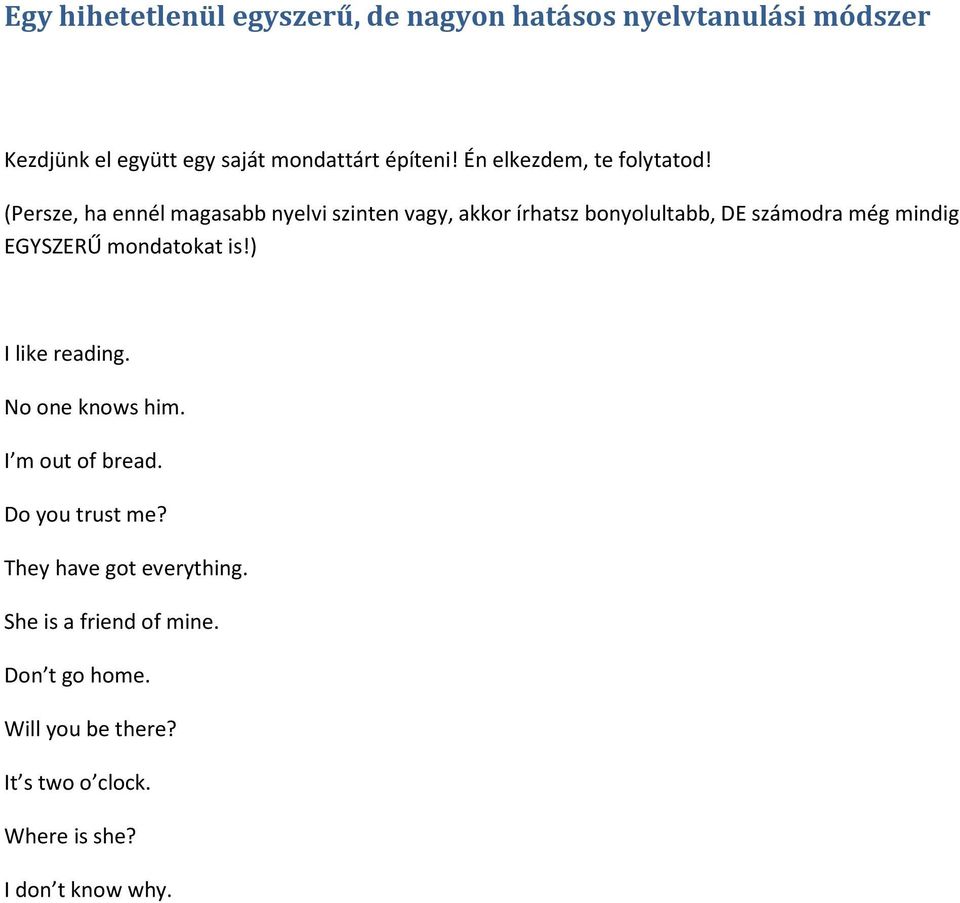 Egy hihetetlenül egyszerű, de nagyon hatásos nyelvtanulási módszer

Kezdjünk el együtt egy saját mondattárt építeni! Én elkezdem, te folytatod!

(Persze, ha ennél magasabb nyelvi szinten vagy, akkor írhatsz bonyolultabb, DE számodra még mindig EGYSZERŰ mondatokat is!)

I like reading.

No one knows him.

I’m out of bread.

Do you trust me?

They have got everything.

She is a friend of mine.

Don’t go home.

Will you be there?

It’s two o’clock.

Where is she?

I don’t know why.